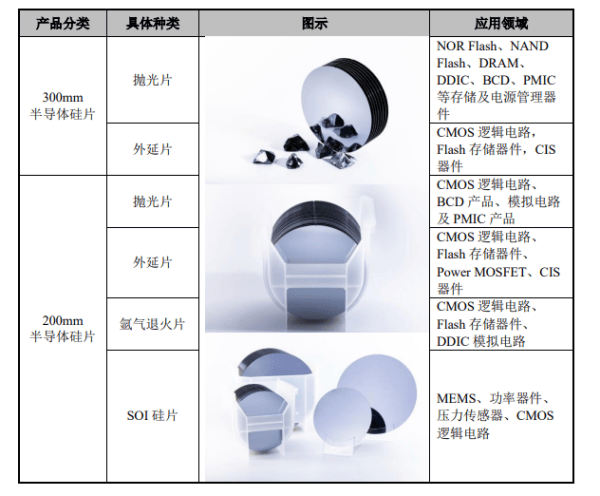 | 产品分类 | 具体种类 | 图示 | 应用领域 |
|---|---|---|---|
| 300mm 半导体硅片 | 抛光片 | | NOR Flash、NAND Flash、DRAM、DDIC、BCD、PMIC 等存储及电源管理器件 |
| | 外延片 | | CMOS 逻辑电路，Flash 存储器件，CIS 器件 |
| 200mm 半导体硅片 | 抛光片 | | CMOS 逻辑电路、BCD 产品、模拟电路及 PMIC 产品 |
| | 外延片 | | CMOS 逻辑电路、Flash 存储器件、Power MOSFET、CIS 器件 |
| | 氩气退火片 | | CMOS 逻辑电路、Flash 存储器件、DDIC 模拟电路 |
| | SOI 硅片 | | MEMS、功率器件、压力传感器、CMOS 逻辑电路 |